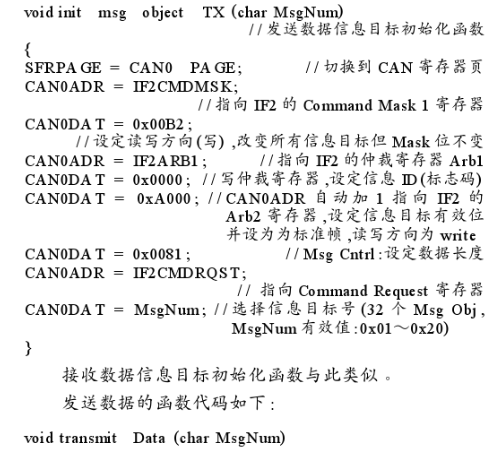 void init msg object TX (char MsgNum)
//发送数据信息目标初始化函数
{
SFRPAGE = CAN0 PAGE; //切换到 CAN 寄存器页
CAN0ADR = IF2CMDMSK;
//指向 IF2 的 Command Mask 1 寄存器
CAN0DAT = 0x00B2;
//设定读写方向(写),改变所有信息目标但 Mask 位不变
CAN0ADR = IF2ARB1; //指向 IF2 的仲裁寄存器 Arb1
CAN0DAT = 0x0000; //写仲裁寄存器,设定信息 ID(标志码)
CAN0DAT = 0xA000; //CAN0ADR 自动加 1 指向 IF2 的 Arb2 寄存器,设定信息目标有效位并设为为标准帧,读写方向为 write
CAN0DAT = 0x0081; //Msg Cntrl:设定数据长度
CAN0ADR = IF2CMDRQST;
// 指向 Command Request 寄存器
CAN0DAT = MsgNum; //选择信息目标号(32 个 Msg Obj, MsgNum 有效值:0x01～0x20)
}

接收数据信息目标初始化函数与此类似。

发送数据的函数代码如下:

void transmit Data (char MsgNum)